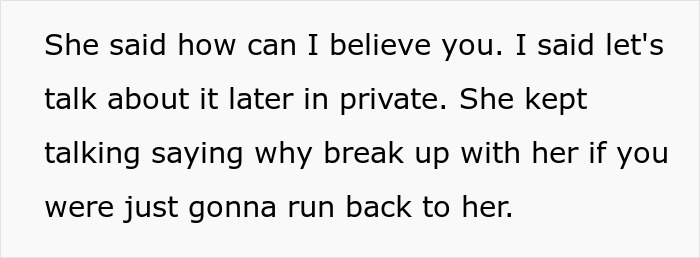 She said how can I believe you. I said let's talk about it later in private. She kept talking saying why break up with her if you were just gonna run back to her.